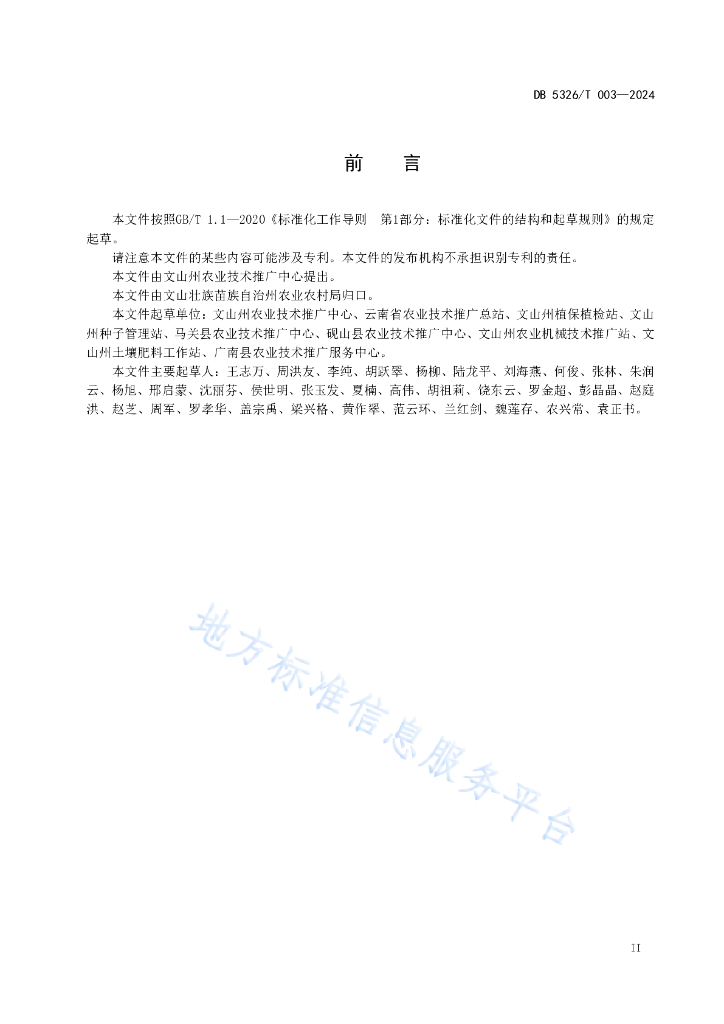 DB 5326/T 003—2024

前　言

本文件按照GB/T 1.1—2020《标准化工作导则　第1部分：标准化文件的结构和起草规则》的规定起草。

请注意本文件的某些内容可能涉及专利。本文件的发布机构不承担识别专利的责任。

本文件由文山州农业技术推广中心提出。

本文件由文山壮族苗族自治州农业农村局归口。

本文件起草单位：文山州农业技术推广中心、云南省农业技术推广总站、文山州植保植检站、文山州种子管理站、马关县农业技术推广中心、砚山县农业技术推广中心、文山州农业机械技术推广站、文山州土壤肥料工作站、广南县农业技术推广服务中心。

本文件主要起草人：王志万、周洪友、李纯、胡跃翠、杨柳、陆龙平、刘海燕、何俊、张林、朱润云、杨旭、邢启蒙、沈丽芬、侯世明、张玉发、夏楠、高伟、胡祖莉、饶东云、罗金超、彭晶晶、赵庭洪、赵芝、周军、罗孝华、盖宗禹、梁兴格、黄作翠、范云环、兰红剑、魏莲存、农兴常、袁正书。

地方标准信息服务平台

II